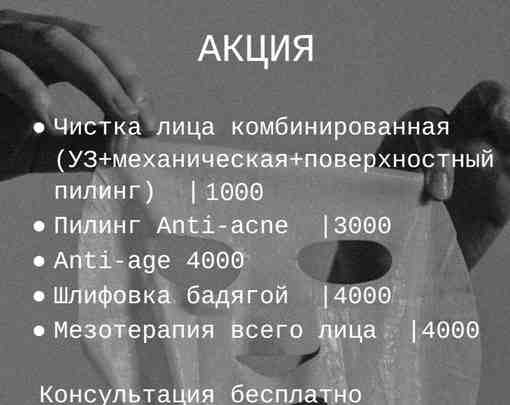 АКЦИЯ

• Чистка лица комбинированная (УЗ+механическая+поверхностный пилинг) |1000
• Пилинг Anti-acne |3000
• Anti-age 4000
• Шлифовка бадягой |4000
• Мезотерапия всего лица |4000

Консультация бесплатно